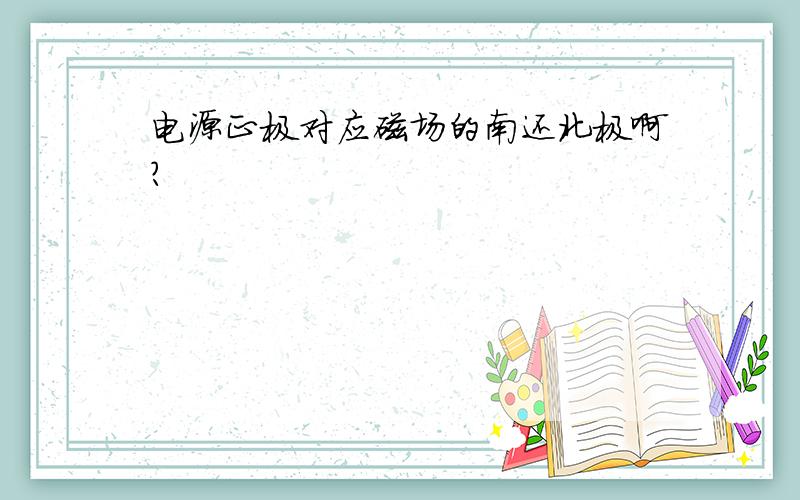 电源正极对应磁场的南还北极啊?